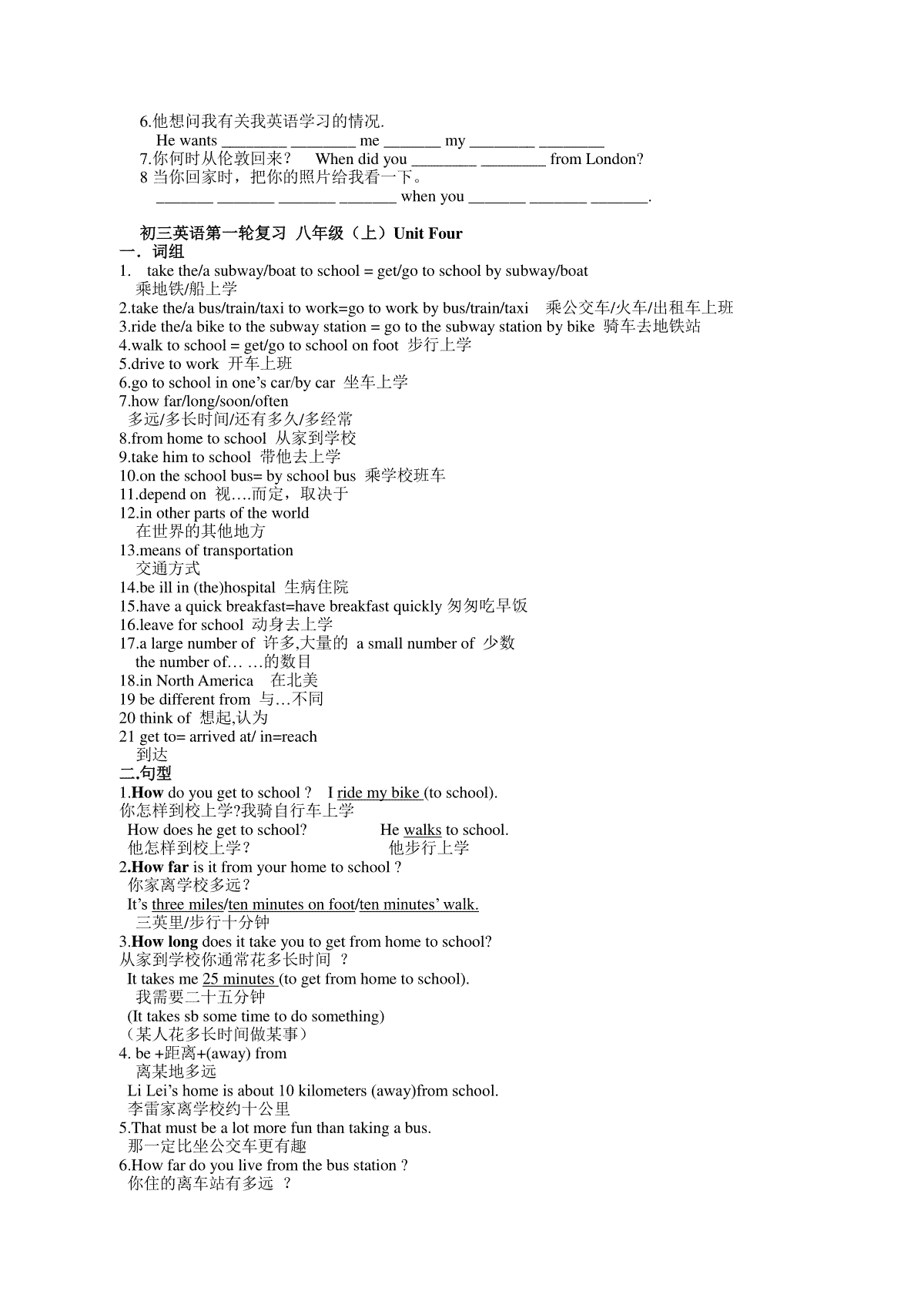 6.他想问我有关我英语学习的情况.
He wants ________ ________ me _______ my ________ ________
7.你何时从伦敦回来？ When did you ________ ________ from London?
8 当你回家时，把你的照片给我看一下。
_______ _______ _______ _______ when you _______ _______ _______.

初三英语第一轮复习 八年级（上）Unit Four
一．词组
1. take the/a subway/boat to school = get/go to school by subway/boat
乘地铁/船上学
2.take the/a bus/train/taxi to work=go to work by bus/train/taxi 乘公交车/火车/出租车上班
3.ride the/a bike to the subway station = go to the subway station by bike 骑车去地铁站
4.walk to school = get/go to school on foot 步行上学
5.drive to work 开车上班
6.go to school in one’s car/by car 坐车上学
7.how far/long/soon/often
多远/多长时间/还有多久/多经常
8.from home to school 从家到学校
9.take him to school 带他去上学
10.on the school bus= by school bus 乘学校班车
11.depend on 视….而定，取决于
12.in other parts of the world
在世界的其他地方
13.means of transportation
交通方式
14.be ill in (the)hospital 生病住院
15.have a quick breakfast=have breakfast quickly 匆匆吃早饭
16.leave for school 动身去上学
17.a large number of 许多,大量的 a small number of 少数
the number of… …的数目
18.in North America 在北美
19 be different from 与…不同
20 think of 想起,认为
21 get to= arrived at/ in=reach
到达
二.句型
1.How do you get to school ? I ride my bike (to school).
你怎样到校上学?我骑自行车上学
How does he get to school? He walks to school.
他怎样到校上学？ 他步行上学
2.How far is it from your home to school ?
你家离学校多远？
It’s three miles/ten minutes on foot/ten minutes’ walk.
三英里/步行十分钟
3.How long does it take you to get from home to school?
从家到学校你通常花多长时间 ？
It takes me 25 minutes (to get from home to school).
我需要二十五分钟
(It takes sb some time to do something)
（某人花多长时间做某事）
4. be +距离+(away) from
离某地多远
Li Lei’s home is about 10 kilometers (away)from school.
李雷家离学校约十公里
5.That must be a lot more fun than taking a bus.
那一定比坐公交车更有趣
6.How far do you live from the bus station ?
你住的离车站有多远 ？